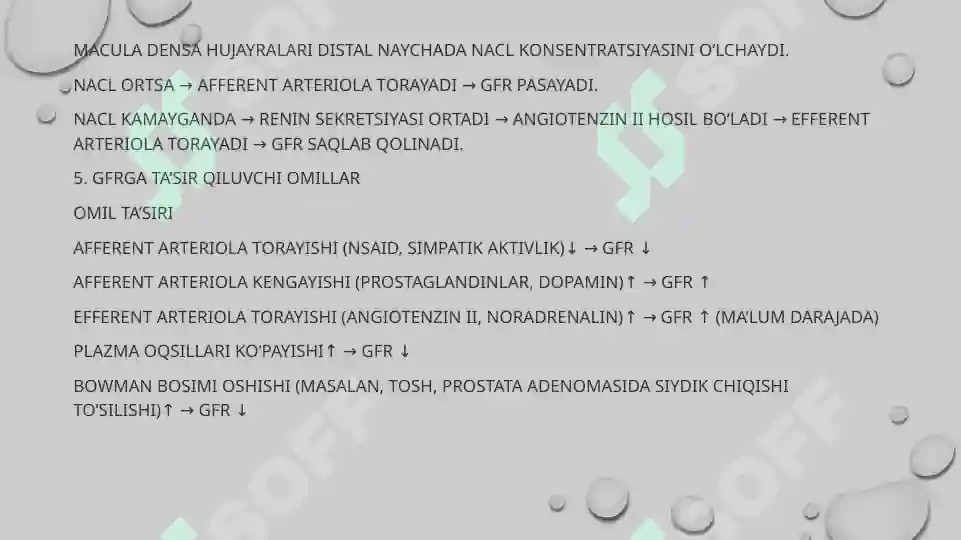 MACULA DENSA HUJAYRALARI DISTAL NAYCHADA NACL KONSENTRATSIYASINI O'LCHAYDI.

NACL ORTSA → AFFERENT ARTERIOLA TORAYADI → GFR PASAYADI.

NACL KAMAYGANDA → RENIN SEKRETSIYASI ORTADI → ANGIOTENZIN II HOSIL BO'LADI → EFFERENT ARTERIOLA TORAYADI → GFR SAQLAB QOLINADI.

5. GFRGA TA'SIR QILUVCHI OMILLAR

OMIL TA'SIRI

AFFERENT ARTERIOLA TORAYISHI (NSAID, SIMPATIK AKTIVLIK)↓ → GFR ↓

AFFERENT ARTERIOLA KENGAYISHI (PROSTAGLANDINLAR, DOPAMIN)↑ → GFR ↑

EFFERENT ARTERIOLA TORAYISHI (ANGIOTENZIN II, NORADRENALIN)↑ → GFR ↑ (MA'LUM DARAJADA)

PLAZMA OQSILLARI KO'PAYISHI↑ → GFR ↓

BOWMAN BOSIMI OSHISHI (MASALAN, TOSH, PROSTATA ADENOMASIDA SIYDIK CHIQISHI TO'SILISHI)↑ → GFR ↓

SOFF